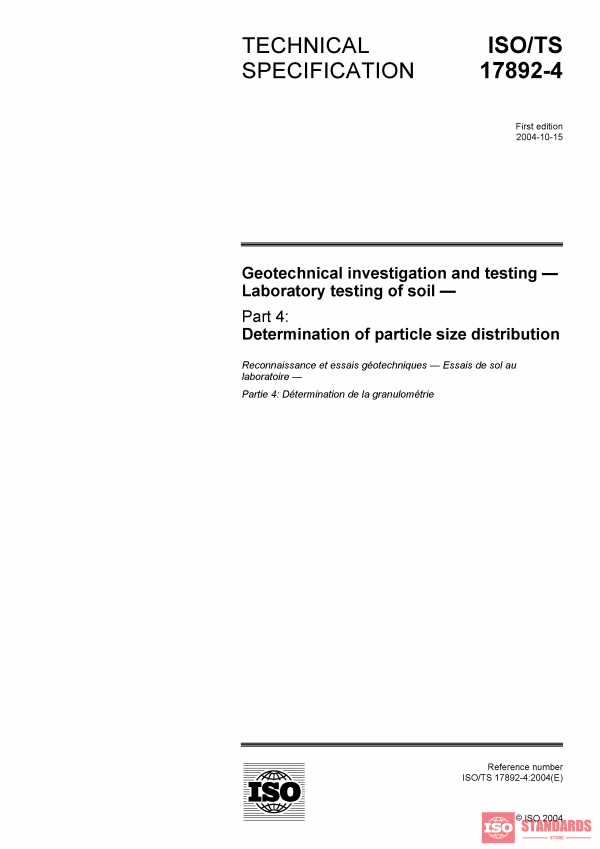 TECHNICAL SPECIFICATION

ISO/TS 17892-4

First edition
2004-10-15

Geotechnical investigation and testing — Laboratory testing of soil —

Part 4:
Determination of particle size distribution

Reconnaissance et essais géotechniques — Essais de sol au laboratoire —

Partie 4: Détermination de la granulométrie

ISO

Reference number
ISO/TS 17892-4:2004(E)

© ISO 2004

ISO STANDARDS
STORE